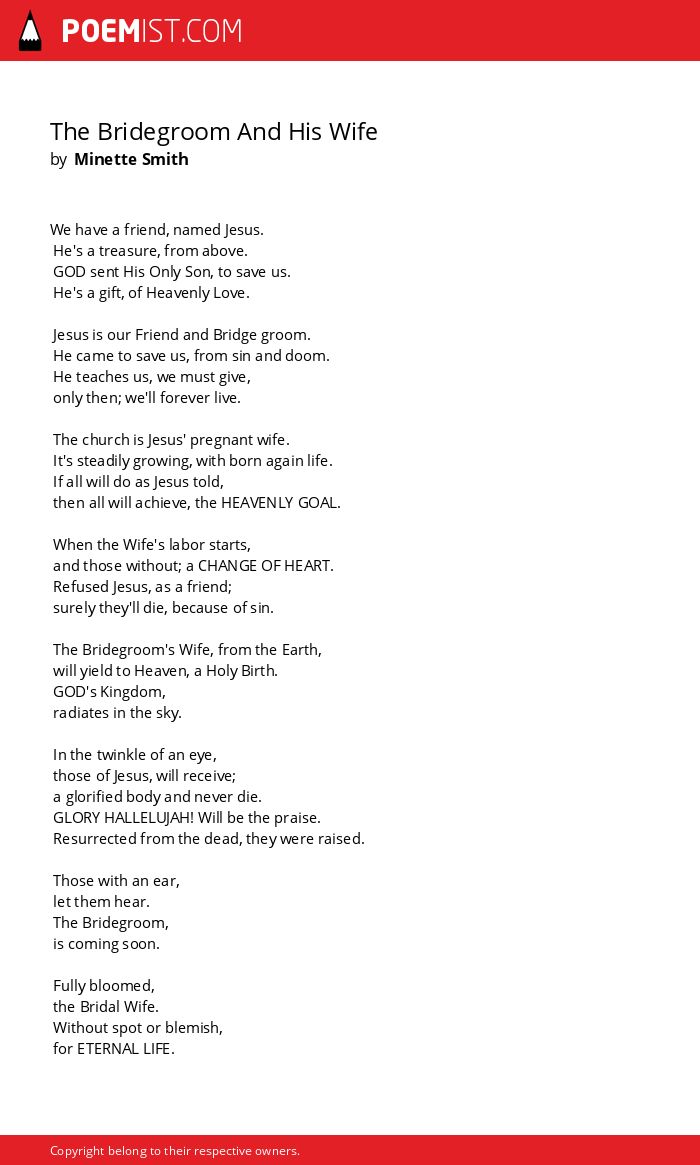 POEMIST.COM

The Bridegroom And His Wife
by Minette Smith

We have a friend, named Jesus.
He's a treasure, from above.
GOD sent His Only Son, to save us.
He's a gift, of Heavenly Love.

Jesus is our Friend and Bridge groom.
He came to save us, from sin and doom.
He teaches us, we must give,
only then; we'll forever live.

The church is Jesus' pregnant wife.
It's steadily growing, with born again life.
If all will do as Jesus told,
then all will achieve, the HEAVENLY GOAL.

When the Wife's labor starts,
and those without; a CHANGE OF HEART.
Refused Jesus, as a friend;
surely they'll die, because of sin.

The Bridegroom's Wife, from the Earth,
will yield to Heaven, a Holy Birth.
GOD's Kingdom,
radiates in the sky.

In the twinkle of an eye,
those of Jesus, will receive;
a glorified body and never die.
GLORY HALLELUJAH! Will be the praise.
Resurrected from the dead, they were raised.

Those with an ear,
let them hear.
The Bridegroom,
is coming soon.

Fully bloomed,
the Bridal Wife.
Without spot or blemish,
for ETERNAL LIFE.

Copyright belong to their respective owners.